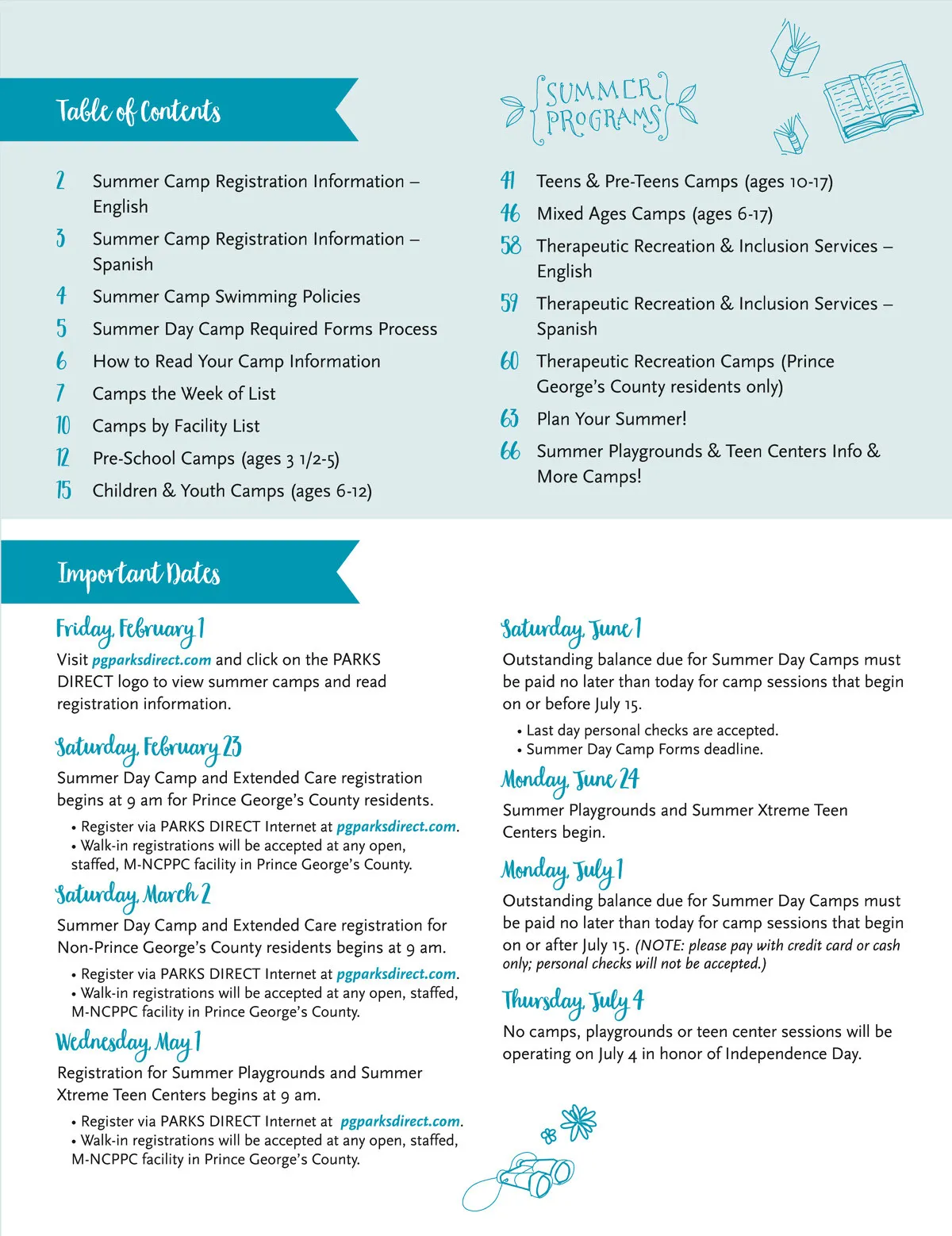 Table of Contents

2 Summer Camp Registration Information – English
3 Summer Camp Registration Information – Spanish
4 Summer Camp Swimming Policies
5 Summer Day Camp Required Forms Process
6 How to Read Your Camp Information
7 Camps the Week of List
10 Camps by Facility List
12 Pre-School Camps (ages 3 1/2-5)
15 Children & Youth Camps (ages 6-12)

SUMMER PROGRAMS

41 Teens & Pre-Teens Camps (ages 10-17)
46 Mixed Ages Camps (ages 6-17)
58 Therapeutic Recreation & Inclusion Services – English
59 Therapeutic Recreation & Inclusion Services – Spanish
60 Therapeutic Recreation Camps (Prince George's County residents only)
63 Plan Your Summer!
66 Summer Playgrounds & Teen Centers Info & More Camps!

Important Dates

Friday, February 1
Visit pgparksdirect.com and click on the PARKS DIRECT logo to view summer camps and read registration information.

Saturday, February 23
Summer Day Camp and Extended Care registration begins at 9 am for Prince George's County residents.
• Register via PARKS DIRECT Internet at pgparksdirect.com.
• Walk-in registrations will be accepted at any open, staffed, M-NCPPC facility in Prince George's County.

Saturday, March 2
Summer Day Camp and Extended Care registration for Non-Prince George's County residents begins at 9 am.
• Register via PARKS DIRECT Internet at pgparksdirect.com.
• Walk-in registrations will be accepted at any open, staffed, M-NCPPC facility in Prince George's County.

Wednesday, May 1
Registration for Summer Playgrounds and Summer Xtreme Teen Centers begins at 9 am.
• Register via PARKS DIRECT Internet at pgparksdirect.com.
• Walk-in registrations will be accepted at any open, staffed, M-NCPPC facility in Prince George's County.

Saturday, June 1
Outstanding balance due for Summer Day Camps must be paid no later than today for camp sessions that begin on or before July 15.
• Last day personal checks are accepted.
• Summer Day Camp Forms deadline.

Monday, June 24
Summer Playgrounds and Summer Xtreme Teen Centers begin.

Monday, July 1
Outstanding balance due for Summer Day Camps must be paid no later than today for camp sessions that begin on or after July 15. (NOTE: please pay with credit card or cash only; personal checks will not be accepted.)

Thursday, July 4
No camps, playgrounds or teen center sessions will be operating on July 4 in honor of Independence Day.